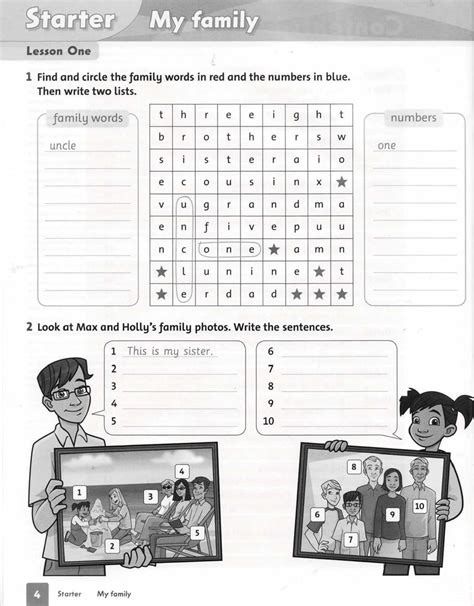 Starter My family

Lesson One

1 Find and circle the family words in red and the numbers in blue. Then write two lists.

family words

uncle

| t | h | r | e | e | i | g | h | t |
|---|---|---|---|---|---|---|---|---|
| b | r | o | t | h | e | r | s | w |
| s | i | s | t | e | r | a | i | o |
| e | c | o | u | s | i | n | x | ★ |
| v | u | g | r | a | n | d | m | a |
| e | n | f | i | v | e | p | u | u |
| n | c | o | n | e | ★ | a | m | n |
| ★ | l | u | n | i | n | e | ★ | t |
| ★ | e | r | d | a | d | ★ | ★ | ★ |

numbers

one

2 Look at Max and Holly's family photos. Write the sentences.

1 This is my sister.
2
3
4
5

6
7
8
9
10

1 2 3 4 5

6 7 8 9 10

4 Starter My family